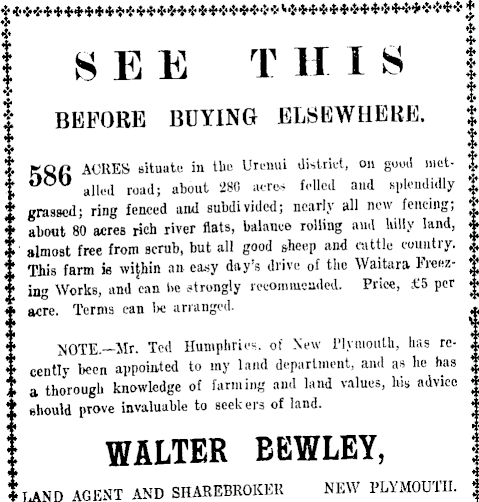 SEE THIS

BEFORE BUYING ELSEWHERE.

586 ACRES situate in the Urenui district, on good metalled road; about 286 acres felled and splendidly grassed; ring fenced and subdivided; nearly all new fencing; about 80 acres rich river flats, balance rolling and hilly land, almost free from scrub, but all good sheep and cattle country. This farm is within an easy day's drive of the Waitara Freezing Works, and can be strongly recommended. Price, £5 per acre. Terms can be arranged.

NOTE.—Mr. Ted Humphries, of New Plymouth, has recently been appointed to my land department, and as he has a thorough knowledge of farming and land values, his advice should prove invaluable to seekers of land.

WALTER BEWLEY,

LAND AGENT AND SHAREBROKER NEW PLYMOUTH.